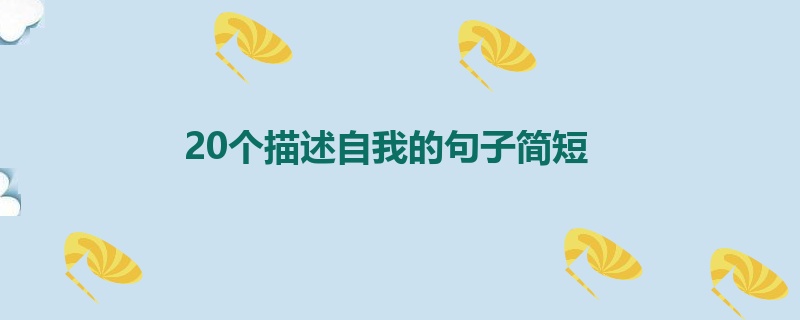 20个描述自我的句子简短